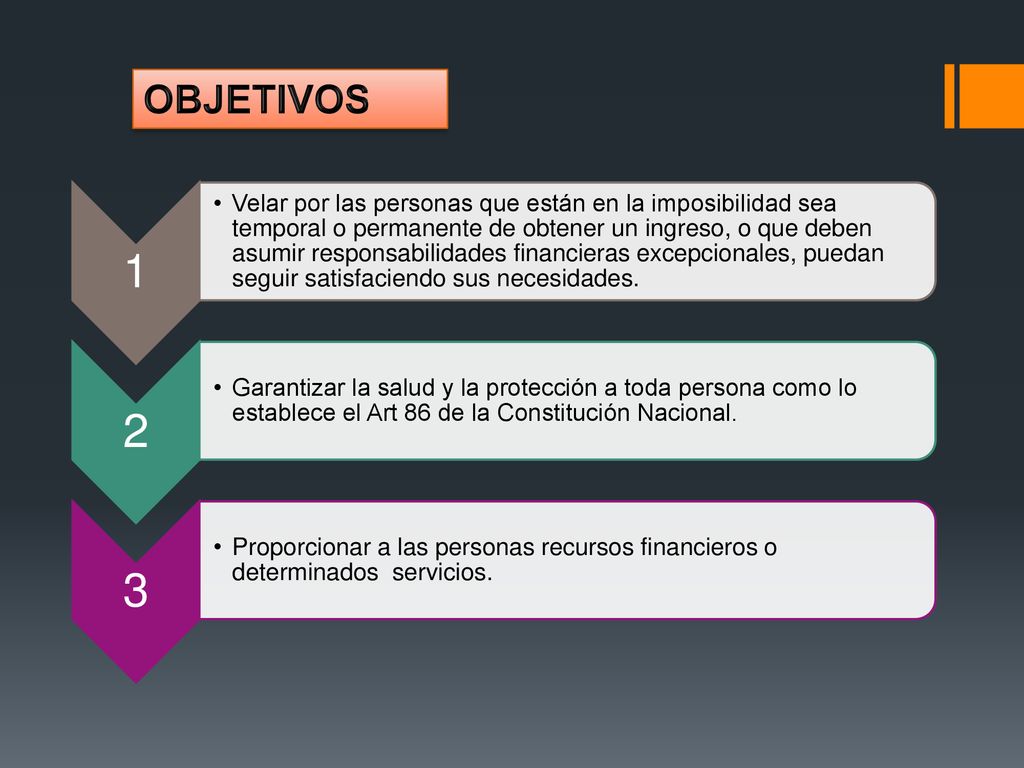 OBJETIVOS

1

• Velar por las personas que están en la imposibilidad sea temporal o permanente de obtener un ingreso, o que deben asumir responsabilidades financieras excepcionales, puedan seguir satisfaciendo sus necesidades.

2

• Garantizar la salud y la protección a toda persona como lo establece el Art 86 de la Constitución Nacional.

3

• Proporcionar a las personas recursos financieros o determinados servicios.